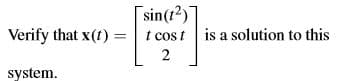 Verify that $\mathbf{x}(t) = \begin{bmatrix} \sin(t^2) \\ t\cos t \\ 2 \end{bmatrix}$ is a solution to this system.